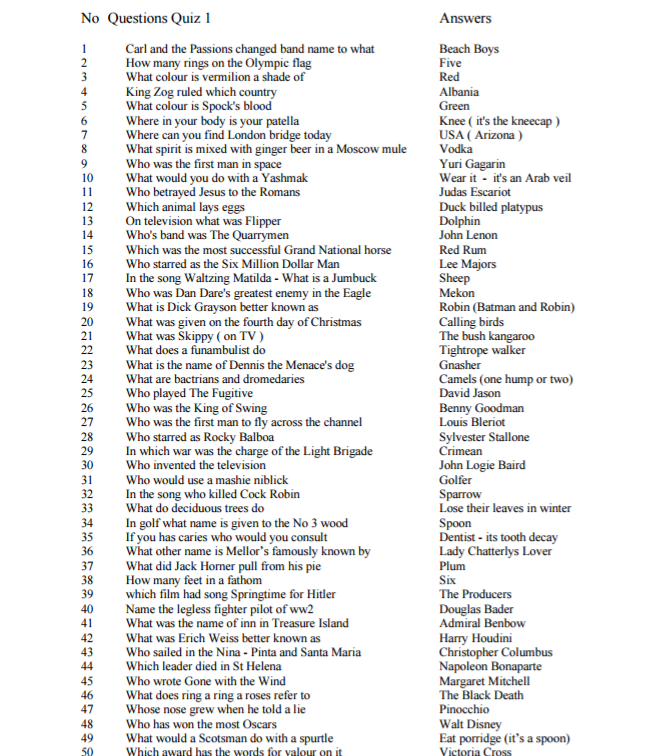 | No | Questions Quiz 1 | Answers |
|---|---|---|
| 1 | Carl and the Passions changed band name to what | Beach Boys |
| 2 | How many rings on the Olympic flag | Five |
| 3 | What colour is vermilion a shade of | Red |
| 4 | King Zog ruled which country | Albania |
| 5 | What colour is Spock's blood | Green |
| 6 | Where in your body is your patella | Knee ( it's the kneecap ) |
| 7 | Where can you find London bridge today | USA ( Arizona ) |
| 8 | What spirit is mixed with ginger beer in a Moscow mule | Vodka |
| 9 | Who was the first man in space | Yuri Gagarin |
| 10 | What would you do with a Yashmak | Wear it - it's an Arab veil |
| 11 | Who betrayed Jesus to the Romans | Judas Escariot |
| 12 | Which animal lays eggs | Duck billed platypus |
| 13 | On television what was Flipper | Dolphin |
| 14 | Who's band was The Quarrymen | John Lenon |
| 15 | Which was the most successful Grand National horse | Red Rum |
| 16 | Who starred as the Six Million Dollar Man | Lee Majors |
| 17 | In the song Waltzing Matilda - What is a Jumbuck | Sheep |
| 18 | Who was Dan Dare's greatest enemy in the Eagle | Mekon |
| 19 | What is Dick Grayson better known as | Robin (Batman and Robin) |
| 20 | What was given on the fourth day of Christmas | Calling birds |
| 21 | What was Skippy ( on TV ) | The bush kangaroo |
| 22 | What does a funambulist do | Tightrope walker |
| 23 | What is the name of Dennis the Menace's dog | Gnasher |
| 24 | What are bactrians and dromedaries | Camels (one hump or two) |
| 25 | Who played The Fugitive | David Jason |
| 26 | Who was the King of Swing | Benny Goodman |
| 27 | Who was the first man to fly across the channel | Louis Bleriot |
| 28 | Who starred as Rocky Balboa | Sylvester Stallone |
| 29 | In which war was the charge of the Light Brigade | Crimean |
| 30 | Who invented the television | John Logie Baird |
| 31 | Who would use a mashie niblick | Golfer |
| 32 | In the song who killed Cock Robin | Sparrow |
| 33 | What do deciduous trees do | Lose their leaves in winter |
| 34 | In golf what name is given to the No 3 wood | Spoon |
| 35 | If you has caries who would you consult | Dentist - its tooth decay |
| 36 | What other name is Mellor's famously known by | Lady Chatterlys Lover |
| 37 | What did Jack Horner pull from his pie | Plum |
| 38 | How many feet in a fathom | Six |
| 39 | which film had song Springtime for Hitler | The Producers |
| 40 | Name the legless fighter pilot of ww2 | Douglas Bader |
| 41 | What was the name of inn in Treasure Island | Admiral Benbow |
| 42 | What was Erich Weiss better known as | Harry Houdini |
| 43 | Who sailed in the Nina - Pinta and Santa Maria | Christopher Columbus |
| 44 | Which leader died in St Helena | Napoleon Bonaparte |
| 45 | Who wrote Gone with the Wind | Margaret Mitchell |
| 46 | What does ring a ring a roses refer to | The Black Death |
| 47 | Whose nose grew when he told a lie | Pinocchio |
| 48 | Who has won the most Oscars | Walt Disney |
| 49 | What would a Scotsman do with a spurtle | Eat porridge (it's a spoon) |
| 50 | Which award has the words for valour on it | Victoria Cross |